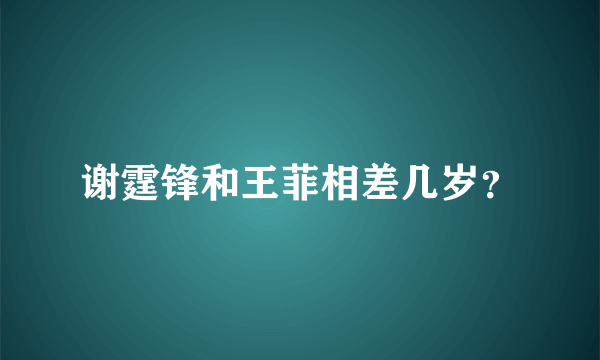 谢霆锋和王菲相差几岁？